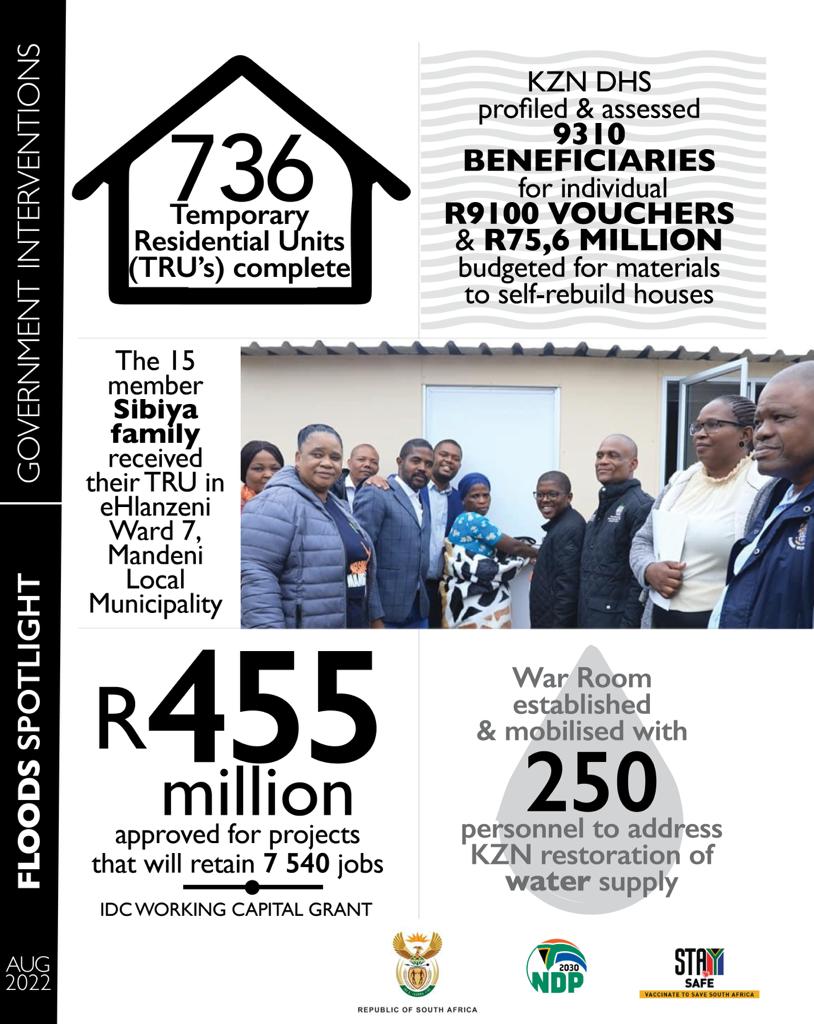 GOVERNMENT INTERVENTIONS

FLOODS SPOTLIGHT

AUG 2022

736 Temporary Residential Units (TRU's) complete

KZN DHS profiled & assessed 9310 BENEFICIARIES for individual R9100 VOUCHERS & R75,6 MILLION budgeted for materials to self-rebuild houses

The 15 member Sibiya family received their TRU in eHlanzeni Ward 7, Mandeni Local Municipality

R455 million approved for projects that will retain 7 540 jobs

IDC WORKING CAPITAL GRANT

War Room established & mobilised with 250 personnel to address KZN restoration of water supply

REPUBLIC OF SOUTH AFRICA

2030 NDP

STAY SAFE
VACCINATE TO SAVE SOUTH AFRICA